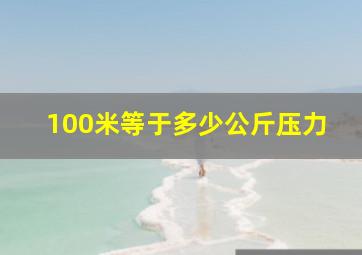 100米等于多少公斤压力